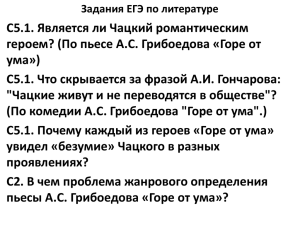 Задания ЕГЭ по литературе

С5.1. Является ли Чацкий романтическим героем? (По пьесе А.С. Грибоедова «Горе от ума»)

С5.1. Что скрывается за фразой А.И. Гончарова: "Чацкие живут и не переводятся в обществе"? (По комедии А.С. Грибоедова "Горе от ума".)

С5.1. Почему каждый из героев «Горе от ума» увидел «безумие» Чацкого в разных проявлениях?

С2. В чем проблема жанрового определения пьесы А.С. Грибоедова «Горе от ума»?